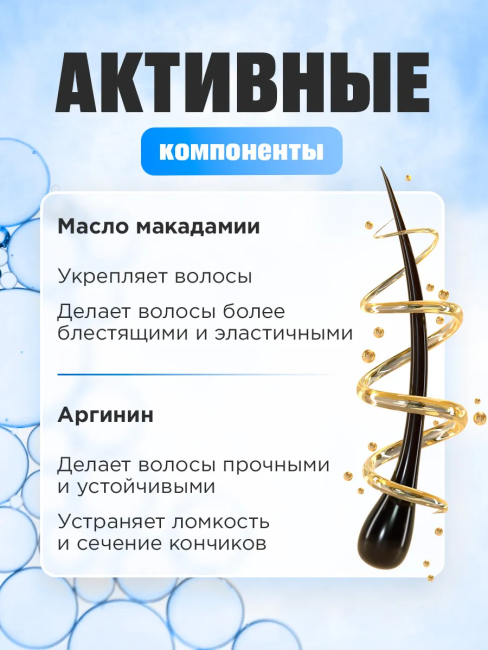 АКТИВНЫЕ

компоненты

Масло макадамии

Укрепляет волосы

Делает волосы более блестящими и эластичными

Аргинин

Делает волосы прочными и устойчивыми

Устраняет ломкость и сечение кончиков